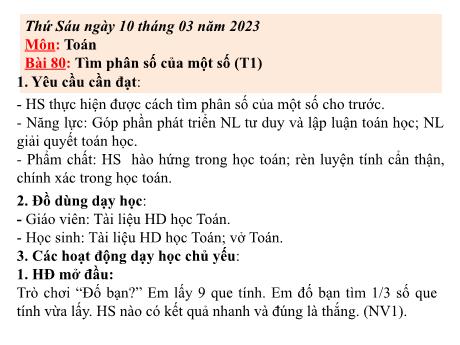 Thứ Sáu ngày 10 tháng 03 năm 2023
Môn: Toán
Bài 80: Tìm phân số của một số (T1)
1. Yêu cầu cần đạt:
- HS thực hiện được cách tìm phân số của một số cho trước.
- Năng lực: Góp phần phát triển NL tư duy và lập luận toán học; NL giải quyết toán học.
- Phẩm chất: HS hào hứng trong học toán; rèn luyện tính cẩn thận, chính xác trong học toán.
2. Đồ dùng dạy học:
- Giáo viên: Tài liệu HD học Toán.
- Học sinh: Tài liệu HD học Toán; vở Toán.
3. Các hoạt động dạy học chủ yếu:
1. HĐ mở đầu:
Trò chơi "Đố bạn?" Em lấy 9 que tính. Em đố bạn tìm 1/3 số que tính vừa lấy. HS nào có kết quả nhanh và đúng là thắng. (NV1).